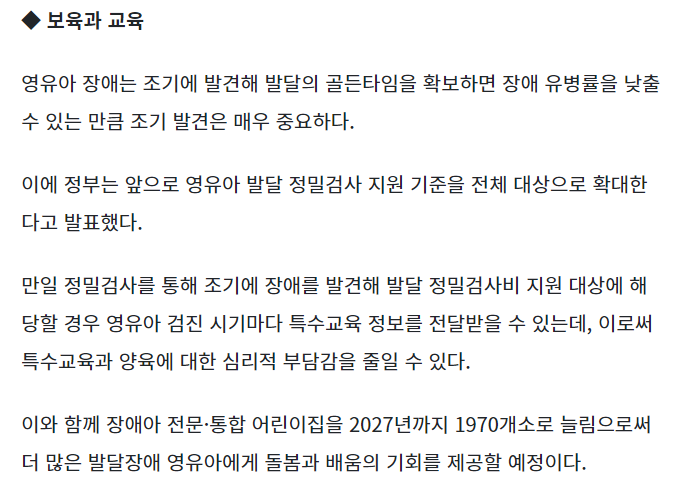 ◆ 보육과 교육

영유아 장애는 조기에 발견해 발달의 골든타임을 확보하면 장애 유병률을 낮출 수 있는 만큼 조기 발견은 매우 중요하다.

이에 정부는 앞으로 영유아 발달 정밀검사 지원 기준을 전체 대상으로 확대한다고 발표했다.

만일 정밀검사를 통해 조기에 장애를 발견해 발달 정밀검사비 지원 대상에 해당할 경우 영유아 검진 시기마다 특수교육 정보를 전달받을 수 있는데, 이로써 특수교육과 양육에 대한 심리적 부담감을 줄일 수 있다.

이와 함께 장애아 전문·통합 어린이집을 2027년까지 1970개소로 늘림으로써 더 많은 발달장애 영유아에게 돌봄과 배움의 기회를 제공할 예정이다.